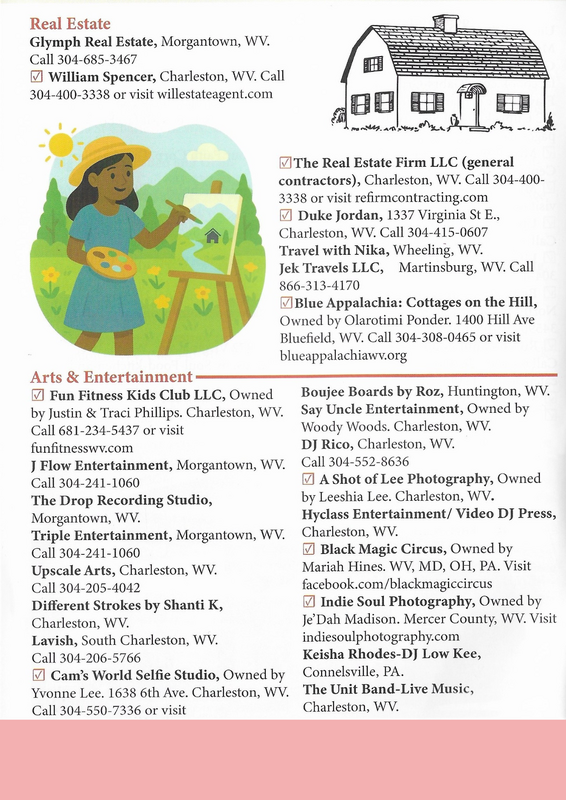 Real Estate

Glymph Real Estate, Morgantown, WV. Call 304-685-3467

☑ William Spencer, Charleston, WV. Call 304-400-3338 or visit willestateagent.com

☑ The Real Estate Firm LLC (general contractors), Charleston, WV. Call 304-400-3338 or visit refirmcontracting.com

☑ Duke Jordan, 1337 Virginia St E., Charleston, WV. Call 304-415-0607

Travel with Nika, Wheeling, WV.

Jek Travels LLC, Martinsburg, WV. Call 866-313-4170

☑ Blue Appalachia: Cottages on the Hill, Owned by Olarotimi Ponder. 1400 Hill Ave Bluefield, WV. Call 304-308-0465 or visit blueappalachiawv.org

Arts & Entertainment

☑ Fun Fitness Kids Club LLC, Owned by Justin & Traci Phillips. Charleston, WV. Call 681-234-5437 or visit funfitnesswv.com

J Flow Entertainment, Morgantown, WV. Call 304-241-1060

The Drop Recording Studio, Morgantown, WV.

Triple Entertainment, Morgantown, WV. Call 304-241-1060

Upscale Arts, Charleston, WV. Call 304-205-4042

Different Strokes by Shanti K, Charleston, WV.

Lavish, South Charleston, WV. Call 304-206-5766

☑ Cam's World Selfie Studio, Owned by Yvonne Lee. 1638 6th Ave. Charleston, WV. Call 304-550-7336 or visit

Boujee Boards by Roz, Huntington, WV.

Say Uncle Entertainment, Owned by Woody Woods. Charleston, WV.

DJ Rico, Charleston, WV. Call 304-552-8636

☑ A Shot of Lee Photography, Owned by Leeshia Lee. Charleston, WV.

Hyclass Entertainment/ Video DJ Press, Charleston, WV.

☑ Black Magic Circus, Owned by Mariah Hines. WV, MD, OH, PA. Visit facebook.com/blackmagiccircus

☑ Indie Soul Photography, Owned by Je'Dah Madison. Mercer County, WV. Visit indiesoulphotography.com

Keisha Rhodes-DJ Low Kee, Connelsville, PA.

The Unit Band-Live Music, Charleston, WV.